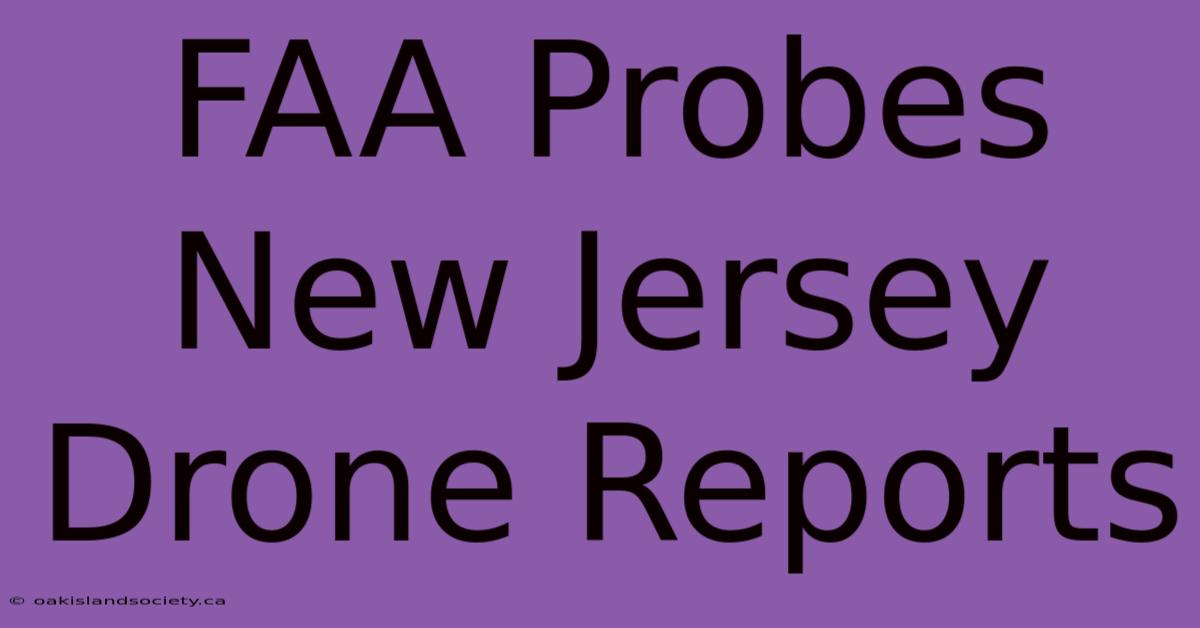 FAA Probes New Jersey Drone Reports

© oakislandsociety.ca